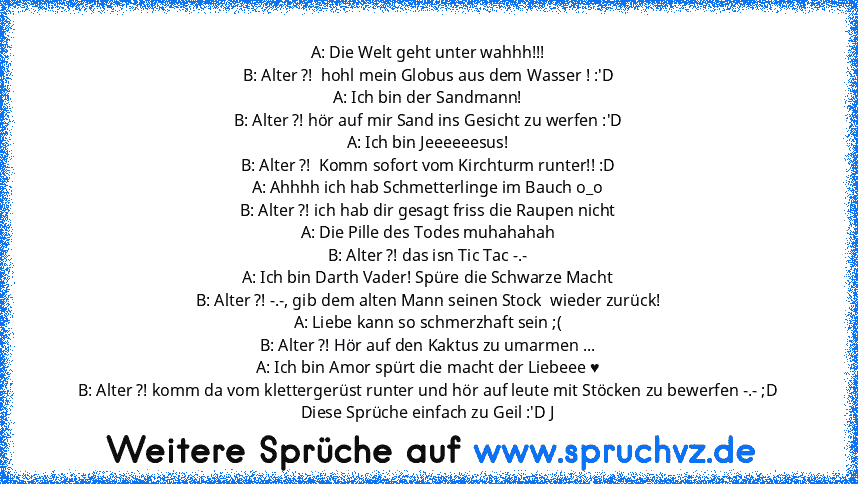 A: Die Welt geht unter wahhh!!!
B: Alter ?!  hohl mein Globus aus dem Wasser ! :'D
A: Ich bin der Sandmann!
B: Alter ?! hör auf mir Sand ins Gesicht zu werfen :'D
A: Ich bin Jeeeeeesus!
B: Alter ?!  Komm sofort vom Kirchturm runter!! :D
A: Ahhhh ich hab Schmetterlinge im Bauch o_o
B: Alter ?! ich hab dir gesagt friss die Raupen nicht
A: Die Pille des Todes muhahahah
B: Alter ?! das isn Tic Tac -.-
A: Ich bin Darth Vader! Spüre die Schwarze Macht
B: Alter ?! -.-, gib dem alten Mann seinen Stock  wieder zurück!
A: Liebe kann so schmerzhaft sein ;(
B: Alter ?! Hör auf den Kaktus zu umarmen ...
A: Ich bin Amor spürt die macht der Liebeee ♥
B: Alter ?! komm da vom klettergerüst runter und hör auf leute mit Stöcken zu bewerfen -.- ;D
Diese Sprüche einfach zu Geil :'D J

Weitere Sprüche auf www.spruchvz.de